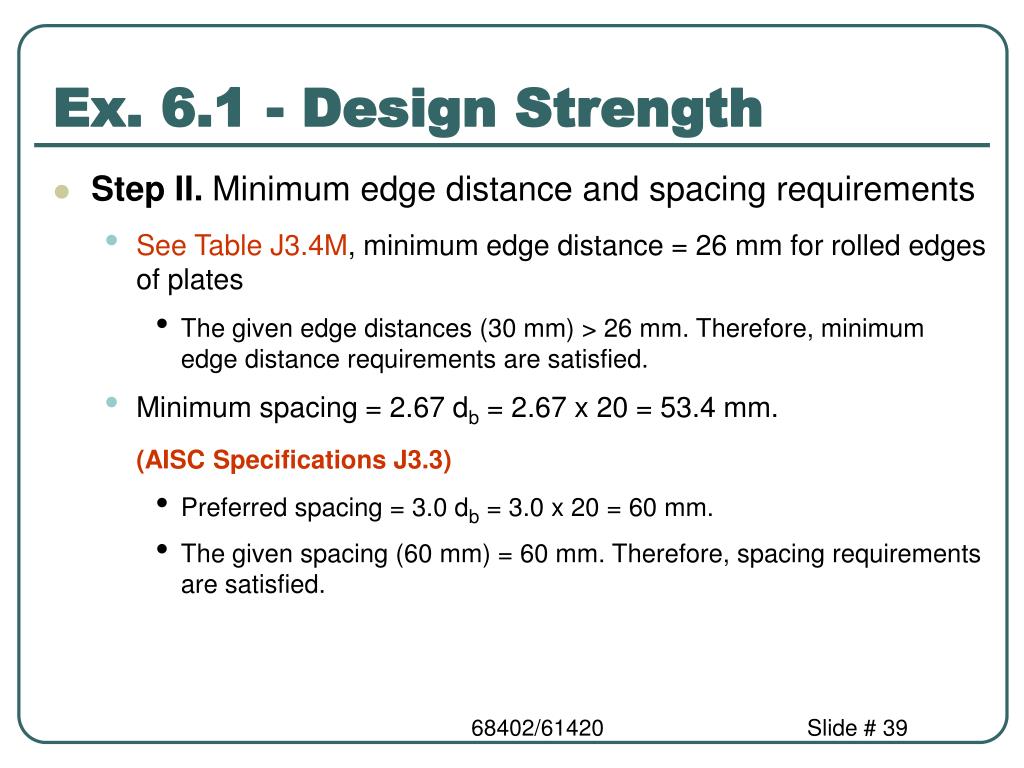 Ex. 6.1 - Design Strength

Step II. Minimum edge distance and spacing requirements

See Table J3.4M, minimum edge distance = 26 mm for rolled edges of plates

The given edge distances (30 mm) > 26 mm. Therefore, minimum edge distance requirements are satisfied.

Minimum spacing = 2.67 $d_b$ = 2.67 x 20 = 53.4 mm.

(AISC Specifications J3.3)

Preferred spacing = 3.0 $d_b$ = 3.0 x 20 = 60 mm.

The given spacing (60 mm) = 60 mm. Therefore, spacing requirements are satisfied.

68402/61420

Slide # 39